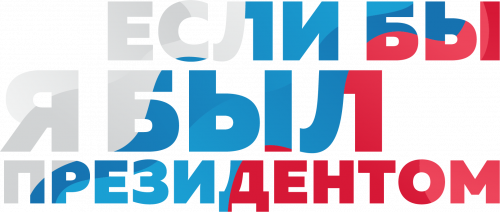 ЕСЛИ БЫ
Я БЫЛ
ПРЕЗИДЕНТОМ